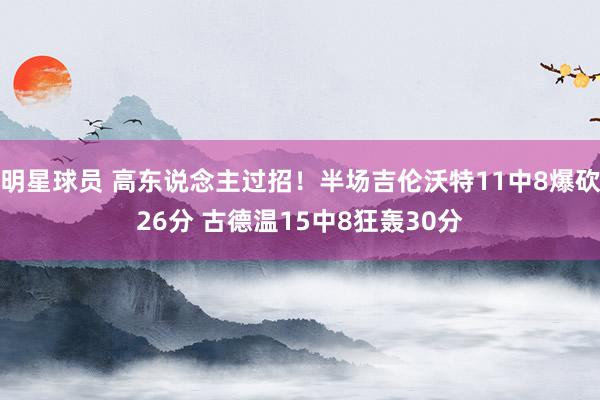 明星球员 高东说念主过招！半场吉伦沃特11中8爆砍26分 古德温15中8狂轰30分